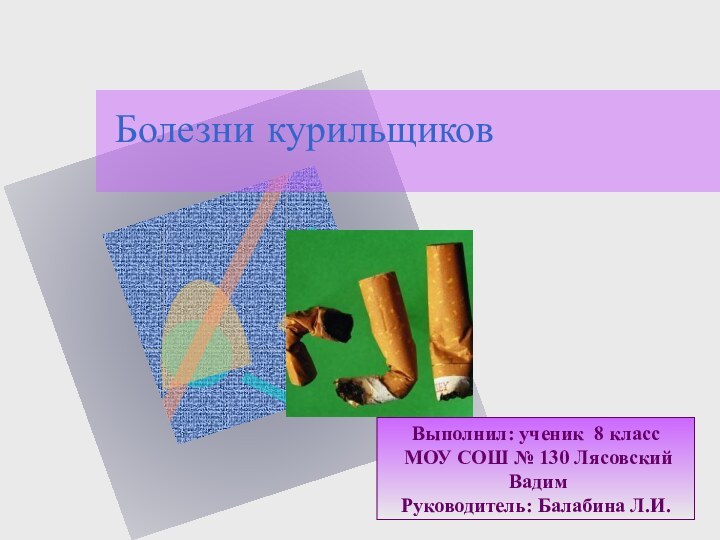 Болезни курильщиков

Выполнил: ученик 8 класс МОУ СОШ № 130 Лясовский Вадим
Руководитель: Балабина Л.И.